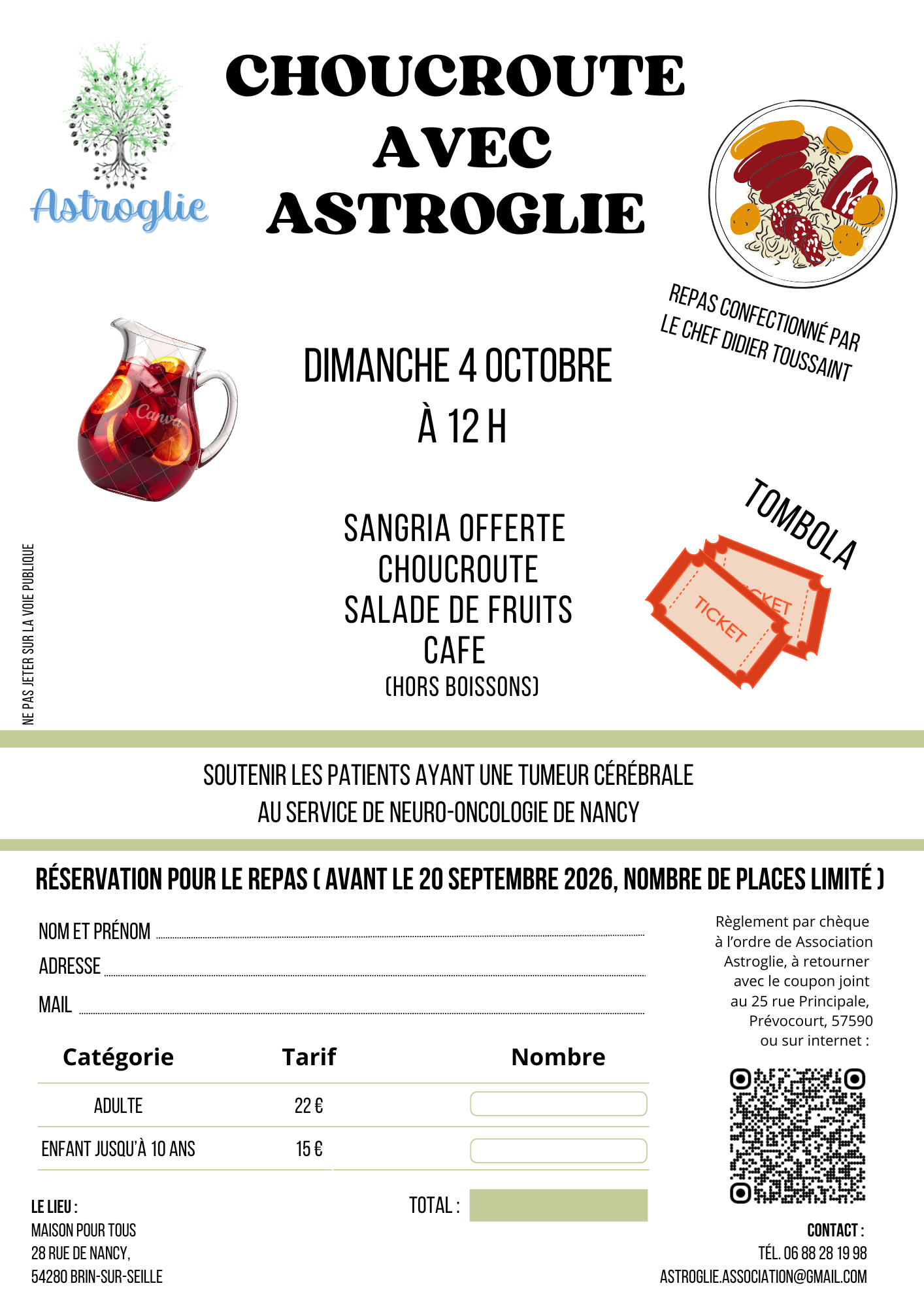 Astroglie

CHOUCROUTE AVEC ASTROGLIE

REPAS CONFECTIONNÉ PAR LE CHEF DIDIER TOUSSAINT

Canva

DIMANCHE 4 OCTOBRE
À 12 H

SANGRIA OFFERTE
CHOUCROUTE
SALADE DE FRUITS
CAFE
(HORS BOISSONS)

TOMBOLA

TICKET
TICKET

NE PAS JETER SUR LA VOIE PUBLIQUE

SOUTENIR LES PATIENTS AYANT UNE TUMEUR CÉRÉBRALE
AU SERVICE DE NEURO-ONCOLOGIE DE NANCY

RÉSERVATION POUR LE REPAS ( AVANT LE 20 SEPTEMBRE 2026, NOMBRE DE PLACES LIMITÉ )

NOM ET PRÉNOM
ADRESSE
MAIL

| Catégorie | Tarif | Nombre |
|---|---|---|
| ADULTE | 22 € | |
| ENFANT JUSQU'À 10 ANS | 15 € | |

TOTAL :

Règlement par chèque à l'ordre de Association Astroglie, à retourner avec le coupon joint au 25 rue Principale, Prévocourt, 57590 ou sur internet :

LE LIEU :
MAISON POUR TOUS
28 RUE DE NANCY,
54280 BRIN-SUR-SEILLE

CONTACT :
TÉL. 06 88 28 19 98
ASTROGLIE.ASSOCIATION@GMAIL.COM